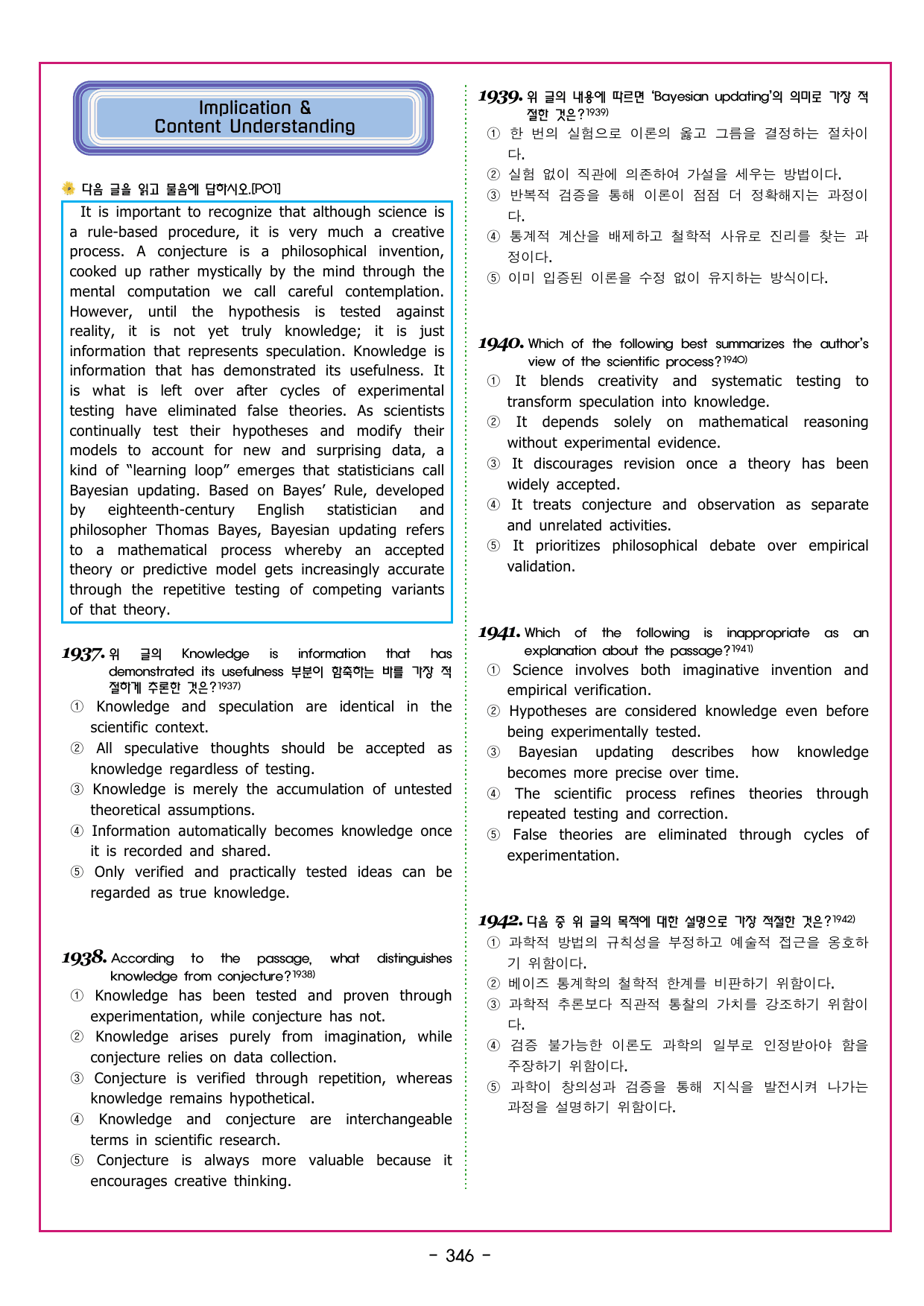 Implication &
Content Understanding

다음 글을 읽고 물음에 답하시오.[PO1]

It is important to recognize that although science is a rule-based procedure, it is very much a creative process. A conjecture is a philosophical invention, cooked up rather mystically by the mind through the mental computation we call careful contemplation. However, until the hypothesis is tested against reality, it is not yet truly knowledge; it is just information that represents speculation. Knowledge is information that has demonstrated its usefulness. It is what is left over after cycles of experimental testing have eliminated false theories. As scientists continually test their hypotheses and modify their models to account for new and surprising data, a kind of "learning loop" emerges that statisticians call Bayesian updating. Based on Bayes' Rule, developed by eighteenth-century English statistician and philosopher Thomas Bayes, Bayesian updating refers to a mathematical process whereby an accepted theory or predictive model gets increasingly accurate through the repetitive testing of competing variants of that theory.

1937. 위 글의 Knowledge is information that has demonstrated its usefulness 부분이 함축하는 바를 가장 적절하게 추론한 것은?$^{1937)}$
① Knowledge and speculation are identical in the scientific context.
② All speculative thoughts should be accepted as knowledge regardless of testing.
③ Knowledge is merely the accumulation of untested theoretical assumptions.
④ Information automatically becomes knowledge once it is recorded and shared.
⑤ Only verified and practically tested ideas can be regarded as true knowledge.

1938. According to the passage, what distinguishes knowledge from conjecture?$^{1938)}$
① Knowledge has been tested and proven through experimentation, while conjecture has not.
② Knowledge arises purely from imagination, while conjecture relies on data collection.
③ Conjecture is verified through repetition, whereas knowledge remains hypothetical.
④ Knowledge and conjecture are interchangeable terms in scientific research.
⑤ Conjecture is always more valuable because it encourages creative thinking.

1939. 위 글의 내용에 따르면 'Bayesian updating'의 의미로 가장 적절한 것은?$^{1939)}$
① 한 번의 실험으로 이론의 옳고 그름을 결정하는 절차이다.
② 실험 없이 직관에 의존하여 가설을 세우는 방법이다.
③ 반복적 검증을 통해 이론이 점점 더 정확해지는 과정이다.
④ 통계적 계산을 배제하고 철학적 사유로 진리를 찾는 과정이다.
⑤ 이미 입증된 이론을 수정 없이 유지하는 방식이다.

1940. Which of the following best summarizes the author's view of the scientific process?$^{1940)}$
① It blends creativity and systematic testing to transform speculation into knowledge.
② It depends solely on mathematical reasoning without experimental evidence.
③ It discourages revision once a theory has been widely accepted.
④ It treats conjecture and observation as separate and unrelated activities.
⑤ It prioritizes philosophical debate over empirical validation.

1941. Which of the following is inappropriate as an explanation about the passage?$^{1941)}$
① Science involves both imaginative invention and empirical verification.
② Hypotheses are considered knowledge even before being experimentally tested.
③ Bayesian updating describes how knowledge becomes more precise over time.
④ The scientific process refines theories through repeated testing and correction.
⑤ False theories are eliminated through cycles of experimentation.

1942. 다음 중 위 글의 목적에 대한 설명으로 가장 적절한 것은?$^{1942)}$
① 과학적 방법의 규칙성을 부정하고 예술적 접근을 옹호하기 위함이다.
② 베이즈 통계학의 철학적 한계를 비판하기 위함이다.
③ 과학적 추론보다 직관적 통찰의 가치를 강조하기 위함이다.
④ 검증 불가능한 이론도 과학의 일부로 인정받아야 함을 주장하기 위함이다.
⑤ 과학이 창의성과 검증을 통해 지식을 발전시켜 나가는 과정을 설명하기 위함이다.

- 346 -